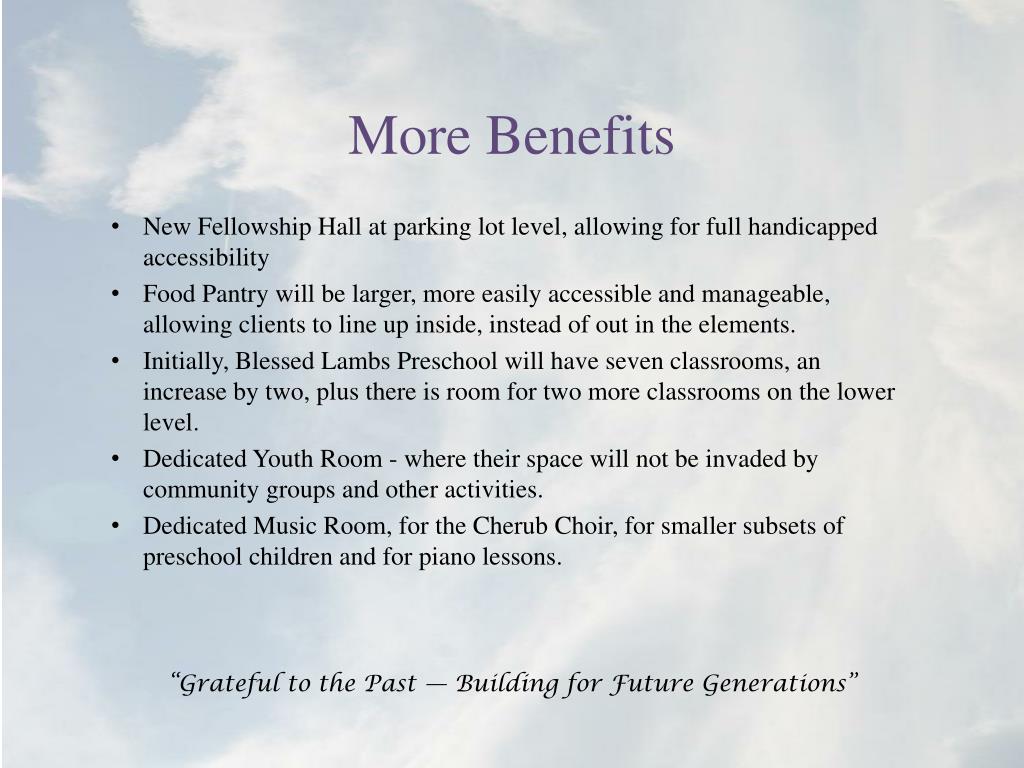 More Benefits

• New Fellowship Hall at parking lot level, allowing for full handicapped accessibility
• Food Pantry will be larger, more easily accessible and manageable, allowing clients to line up inside, instead of out in the elements.
• Initially, Blessed Lambs Preschool will have seven classrooms, an increase by two, plus there is room for two more classrooms on the lower level.
• Dedicated Youth Room - where their space will not be invaded by community groups and other activities.
• Dedicated Music Room, for the Cherub Choir, for smaller subsets of preschool children and for piano lessons.

"Grateful to the Past — Building for Future Generations"